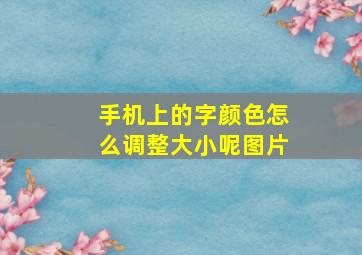 手机上的字颜色怎么调整大小呢图片